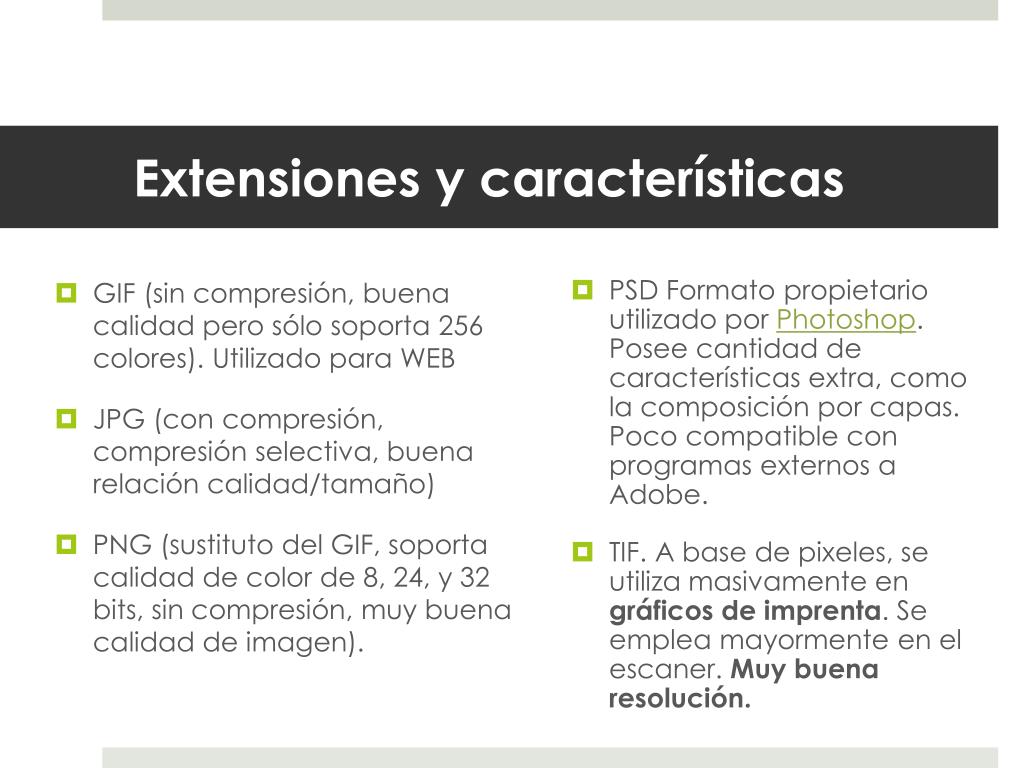 Extensiones y características

GIF (sin compresión, buena calidad pero sólo soporta 256 colores). Utilizado para WEB

JPG (con compresión, compresión selectiva, buena relación calidad/tamaño)

PNG (sustituto del GIF, soporta calidad de color de 8, 24, y 32 bits, sin compresión, muy buena calidad de imagen).

PSD Formato propietario utilizado por Photoshop. Posee cantidad de características extra, como la composición por capas. Poco compatible con programas externos a Adobe.

TIF. A base de pixeles, se utiliza masivamente en gráficos de imprenta. Se emplea mayormente en el escaner. Muy buena resolución.